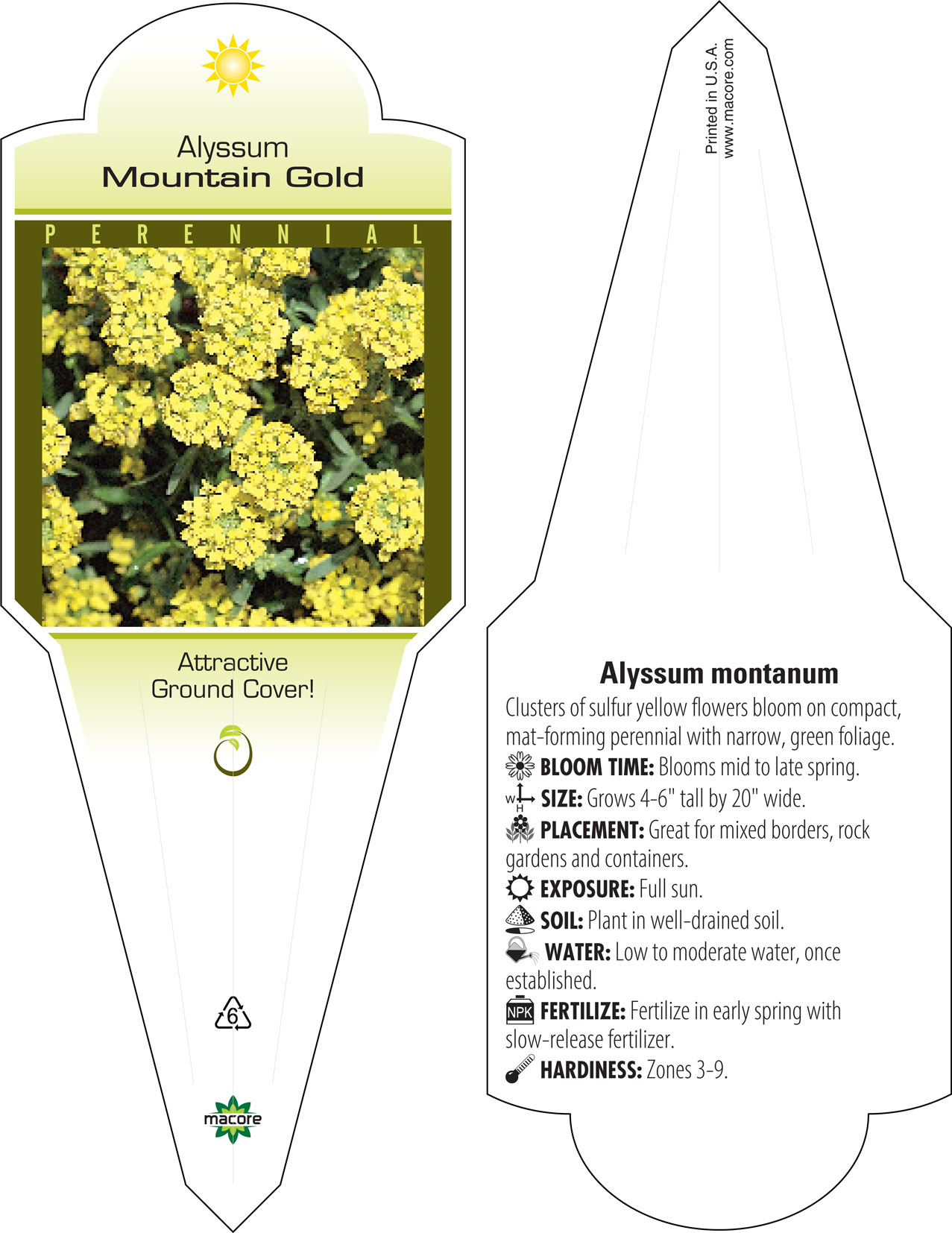 Alyssum
Mountain Gold

PERENNIAL

Attractive
Ground Cover!

6

macore

Printed in U.S.A.
www.macore.com

Alyssum montanum

Clusters of sulfur yellow flowers bloom on compact, mat-forming perennial with narrow, green foliage.

BLOOM TIME: Blooms mid to late spring.

W H SIZE: Grows 4-6" tall by 20" wide.

PLACEMENT: Great for mixed borders, rock gardens and containers.

EXPOSURE: Full sun.

SOIL: Plant in well-drained soil.

WATER: Low to moderate water, once established.

NPK FERTILIZE: Fertilize in early spring with slow-release fertilizer.

HARDINESS: Zones 3-9.